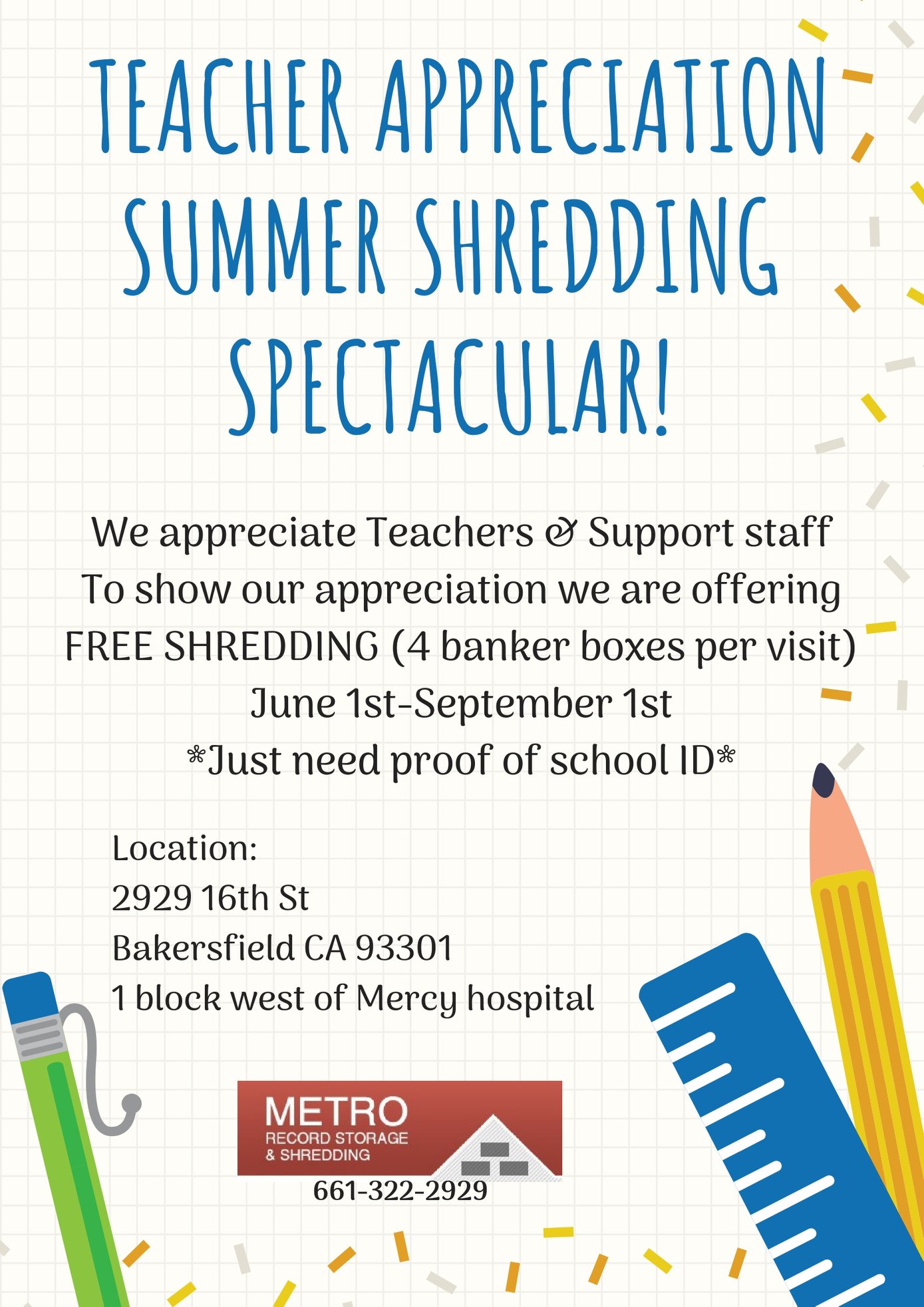 TEACHER APPRECIATION SUMMER SHREDDING SPECTACULAR!

We appreciate Teachers & Support staff
To show our appreciation we are offering
FREE SHREDDING (4 banker boxes per visit)
June 1st-September 1st
*Just need proof of school ID*

Location:
2929 16th St
Bakersfield CA 93301
1 block west of Mercy hospital

METRO
RECORD STORAGE
& SHREDDING

661-322-2929